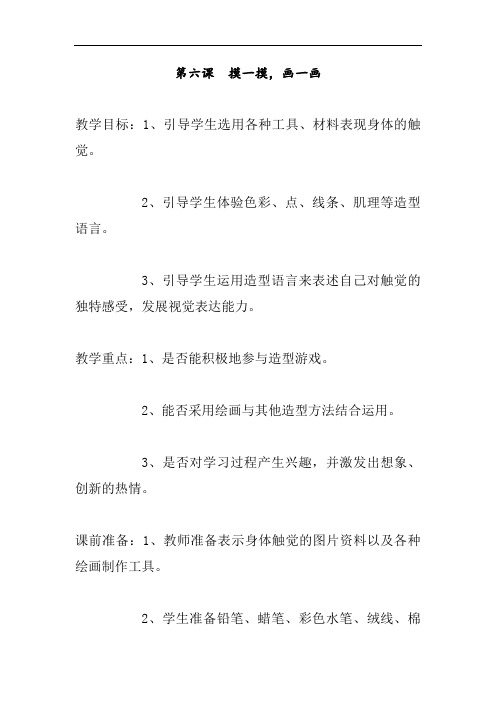 第六课　摸一摸，画一画

教学目标：1、引导学生选用各种工具、材料表现身体的触觉。

2、引导学生体验色彩、点、线条、肌理等造型语言。

3、引导学生运用造型语言来表述自己对触觉的独特感受，发展视觉表达能力。

教学重点：1、是否能积极地参与造型游戏。

2、能否采用绘画与其他造型方法结合运用。

3、是否对学习过程产生兴趣，并激发出想象、创新的热情。

课前准备：1、教师准备表示身体触觉的图片资料以及各种绘画制作工具。

2、学生准备铅笔、蜡笔、彩色水笔、绒线、棉